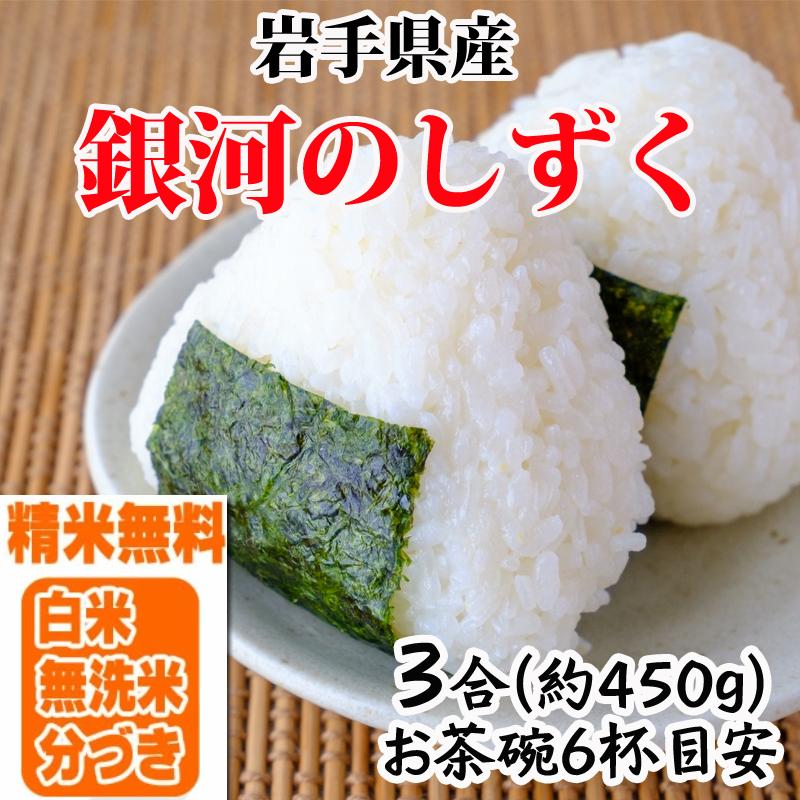 岩手県産
銀河のしずく

精米無料

白米
無洗米
分づき

3合(約450g)
お茶碗6杯目安